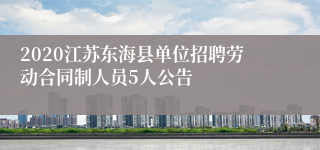 2020江苏东海县单位招聘劳动合同制人员5人公告